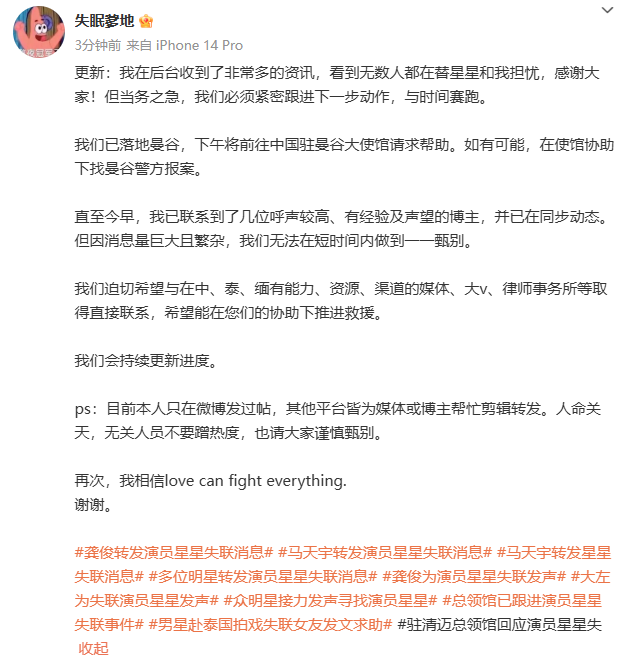 失眠爹地

3分钟前 来自 iPhone 14 Pro

更新：我在后台收到了非常多的资讯，看到无数人都在替星星和我担忧，感谢大家！但当务之急，我们必须紧密跟进下一步动作，与时间赛跑。

我们已落地曼谷，下午将前往中国驻曼谷大使馆请求帮助。如有可能，在使馆协助下找曼谷警方报案。

直至今早，我已联系到了几位呼声较高、有经验及声望的博主，并已在同步动态。但因消息量巨大且繁杂，我们无法在短时间内做到一一甄别。

我们迫切希望与在中、泰、缅有能力、资源、渠道的媒体、大v、律师事务所等取得直接联系，希望能在您们的协助下推进救援。

我们会持续更新进度。

ps：目前本人只在微博发过帖，其他平台皆为媒体或博主帮忙剪辑转发。人命关天，无关人员不要蹭热度，也请大家谨慎甄别。

再次，我相信love can fight everything.
谢谢。

#龚俊转发演员星星失联消息# #马天宇转发演员星星失联消息# #马天宇转发星星失联消息# #多位明星转发演员星星失联消息# #龚俊为演员星星失联发声# #大左为失联演员星星发声# #众明星接力发声寻找演员星星# #总领馆已跟进演员星星失联事件# #男星赴泰国拍戏失联女友发文求助# #驻清迈总领馆回应演员星星失
收起